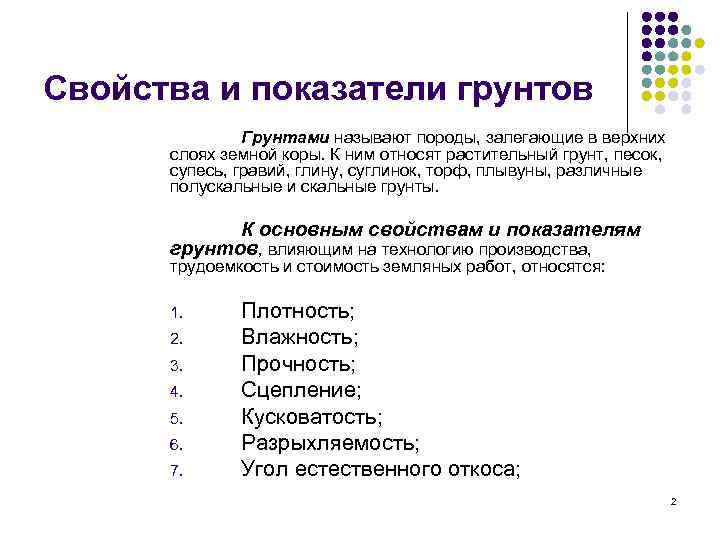 Свойства и показатели грунтов

Грунтами называют породы, залегающие в верхних слоях земной коры. К ним относят растительный грунт, песок, супесь, гравий, глину, суглинок, торф, плывуны, различные полускальные и скальные грунты.

К основным свойствам и показателям грунтов, влияющим на технологию производства, трудоемкость и стоимость земляных работ, относятся:

1. Плотность;
2. Влажность;
3. Прочность;
4. Сцепление;
5. Кусковатость;
6. Разрыхляемость;
7. Угол естественного откоса;

2